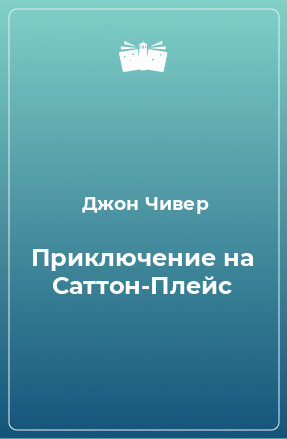 Джон Чивер

Приключение на Саттон-Плейс